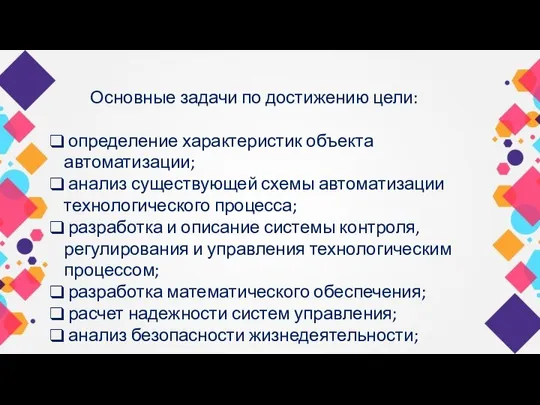 Основные задачи по достижению цели:

❑ определение характеристик объекта автоматизации;
❑ анализ существующей схемы автоматизации технологического процесса;
❑ разработка и описание системы контроля, регулирования и управления технологическим процессом;
❑ разработка математического обеспечения;
❑ расчет надежности систем управления;
❑ анализ безопасности жизнедеятельности;